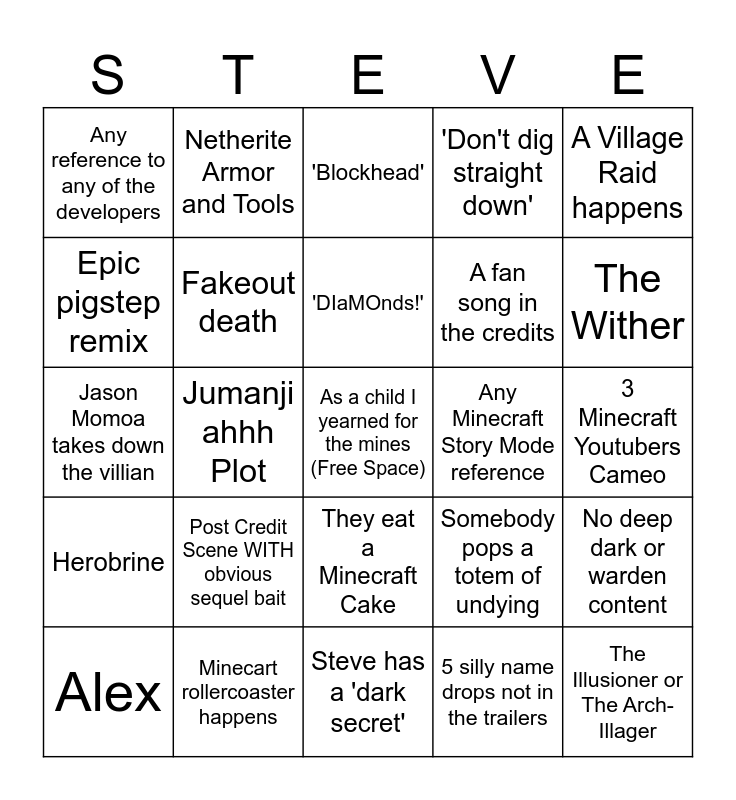 | S | T | E | V | E |
|---|---|---|---|---|
| Any reference to any of the developers | Netherite Armor and Tools | 'Blockhead' | 'Don't dig straight down' | A Village Raid happens |
| Epic pigstep remix | Fakeout death | 'DIaMOnds!' | A fan song in the credits | The Wither |
| Jason Momoa takes down the villian | Jumanji ahhh Plot | As a child I yearned for the mines (Free Space) | Any Minecraft Story Mode reference | 3 Minecraft Youtubers Cameo |
| Herobrine | Post Credit Scene WITH obvious sequel bait | They eat a Minecraft Cake | Somebody pops a totem of undying | No deep dark or warden content |
| Alex | Minecart rollercoaster happens | Steve has a 'dark secret' | 5 silly name drops not in the trailers | The Illusioner or The Arch-Illager |